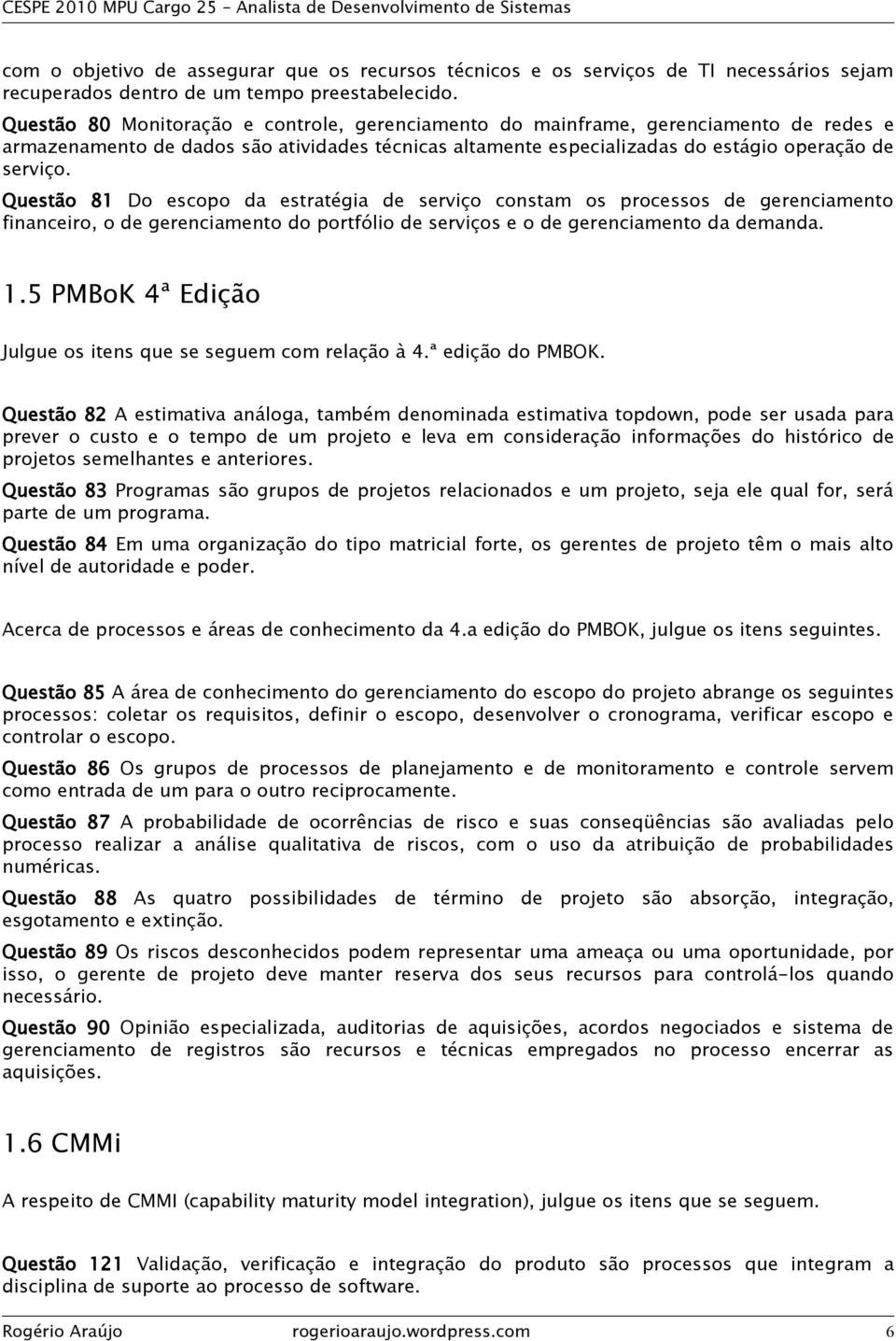 CESPE 2010 MPU Cargo 25 - Analista de Desenvolvimento de Sistemas

com o objetivo de assegurar que os recursos técnicos e os serviços de TI necessários sejam recuperados dentro de um tempo preestabelecido.

Questão 80 Monitoração e controle, gerenciamento do mainframe, gerenciamento de redes e armazenamento de dados são atividades técnicas altamente especializadas do estágio operação de serviço.

Questão 81 Do escopo da estratégia de serviço constam os processos de gerenciamento financeiro, o de gerenciamento do portfólio de serviços e o de gerenciamento da demanda.

1.5 PMBoK 4ª Edição

Julgue os itens que se seguem com relação à 4.ª edição do PMBOK.

Questão 82 A estimativa análoga, também denominada estimativa topdown, pode ser usada para prever o custo e o tempo de um projeto e leva em consideração informações do histórico de projetos semelhantes e anteriores.

Questão 83 Programas são grupos de projetos relacionados e um projeto, seja ele qual for, será parte de um programa.

Questão 84 Em uma organização do tipo matricial forte, os gerentes de projeto têm o mais alto nível de autoridade e poder.

Acerca de processos e áreas de conhecimento da 4.a edição do PMBOK, julgue os itens seguintes.

Questão 85 A área de conhecimento do gerenciamento do escopo do projeto abrange os seguintes processos: coletar os requisitos, definir o escopo, desenvolver o cronograma, verificar escopo e controlar o escopo.

Questão 86 Os grupos de processos de planejamento e de monitoramento e controle servem como entrada de um para o outro reciprocamente.

Questão 87 A probabilidade de ocorrências de risco e suas conseqüências são avaliadas pelo processo realizar a análise qualitativa de riscos, com o uso da atribuição de probabilidades numéricas.

Questão 88 As quatro possibilidades de término de projeto são absorção, integração, esgotamento e extinção.

Questão 89 Os riscos desconhecidos podem representar uma ameaça ou uma oportunidade, por isso, o gerente de projeto deve manter reserva dos seus recursos para controlá-los quando necessário.

Questão 90 Opinião especializada, auditorias de aquisições, acordos negociados e sistema de gerenciamento de registros são recursos e técnicas empregados no processo encerrar as aquisições.

1.6 CMMi

A respeito de CMMI (capability maturity model integration), julgue os itens que se seguem.

Questão 121 Validação, verificação e integração do produto são processos que integram a disciplina de suporte ao processo de software.

Rogério Araújo rogerioaraujo.wordpress.com 6